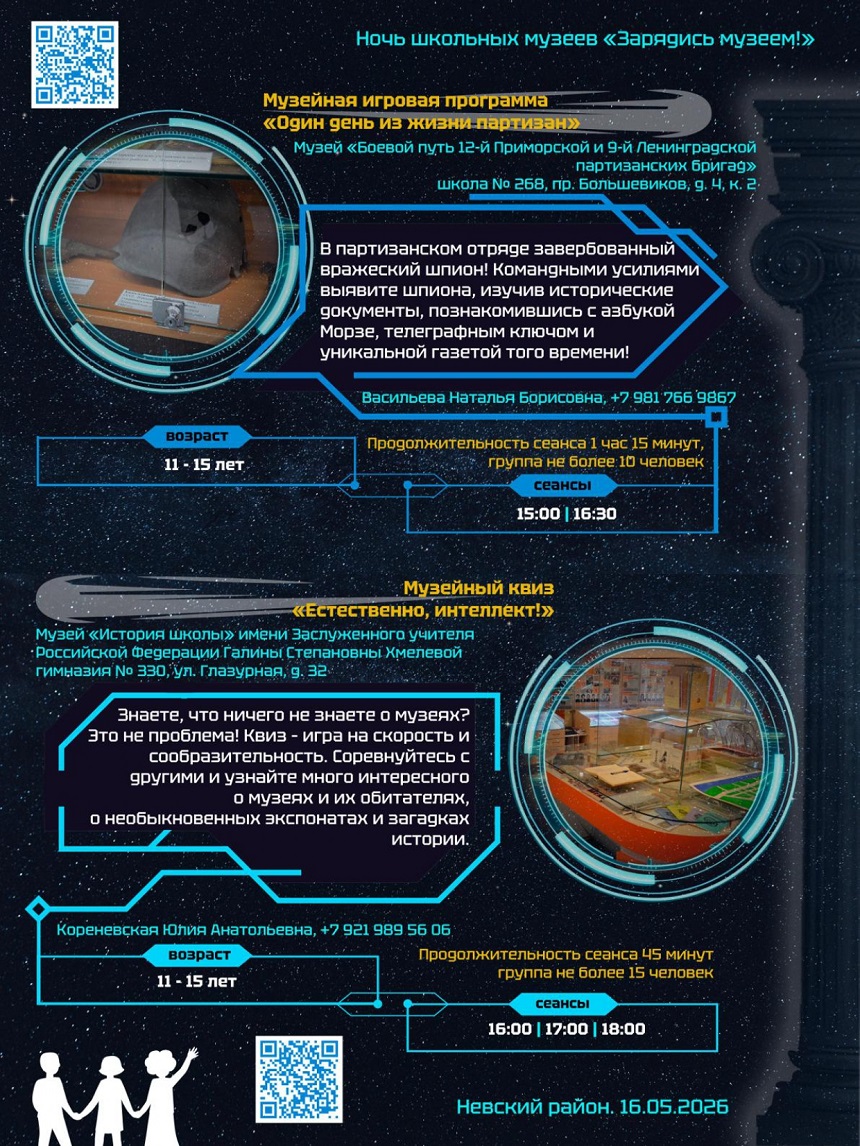 Ночь школьных музеев «Зарядись музеем!»

Музейная игровая программа
«Один день из жизни партизан»

Музей «Боевой путь 12-й Приморской и 9-й Ленинградской партизанских бригад»
школа № 268, пр. Большевиков, д. 4, к. 2

В партизанском отряде завербованный вражеский шпион! Командными усилиями выявите шпиона, изучив исторические документы, познакомившись с азбукой Морзе, телеграфным ключом и уникальной газетой того времени!

Васильева Наталья Борисовна, +7 981 766 9867

возраст
11 - 15 лет

Продолжительность сеанса 1 час 15 минут,
группа не более 10 человек

сеансы
15:00 | 16:30

Музейный квиз
«Естественно, интеллект!»

Музей «История школы» имени Заслуженного учителя Российской Федерации Галины Степановны Хмелевой
гимназия № 330, ул. Глазурная, д. 32

Знаете, что ничего не знаете о музеях? Это не проблема! Квиз - игра на скорость и сообразительность. Соревнуйтесь с другими и узнайте много интересного о музеях и их обитателях, о необыкновенных экспонатах и загадках истории.

Кореневская Юлия Анатольевна, +7 921 989 56 06

возраст
11 - 15 лет

Продолжительность сеанса 45 минут
группа не более 15 человек

сеансы
16:00 | 17:00 | 18:00

Невский район. 16.05.2026